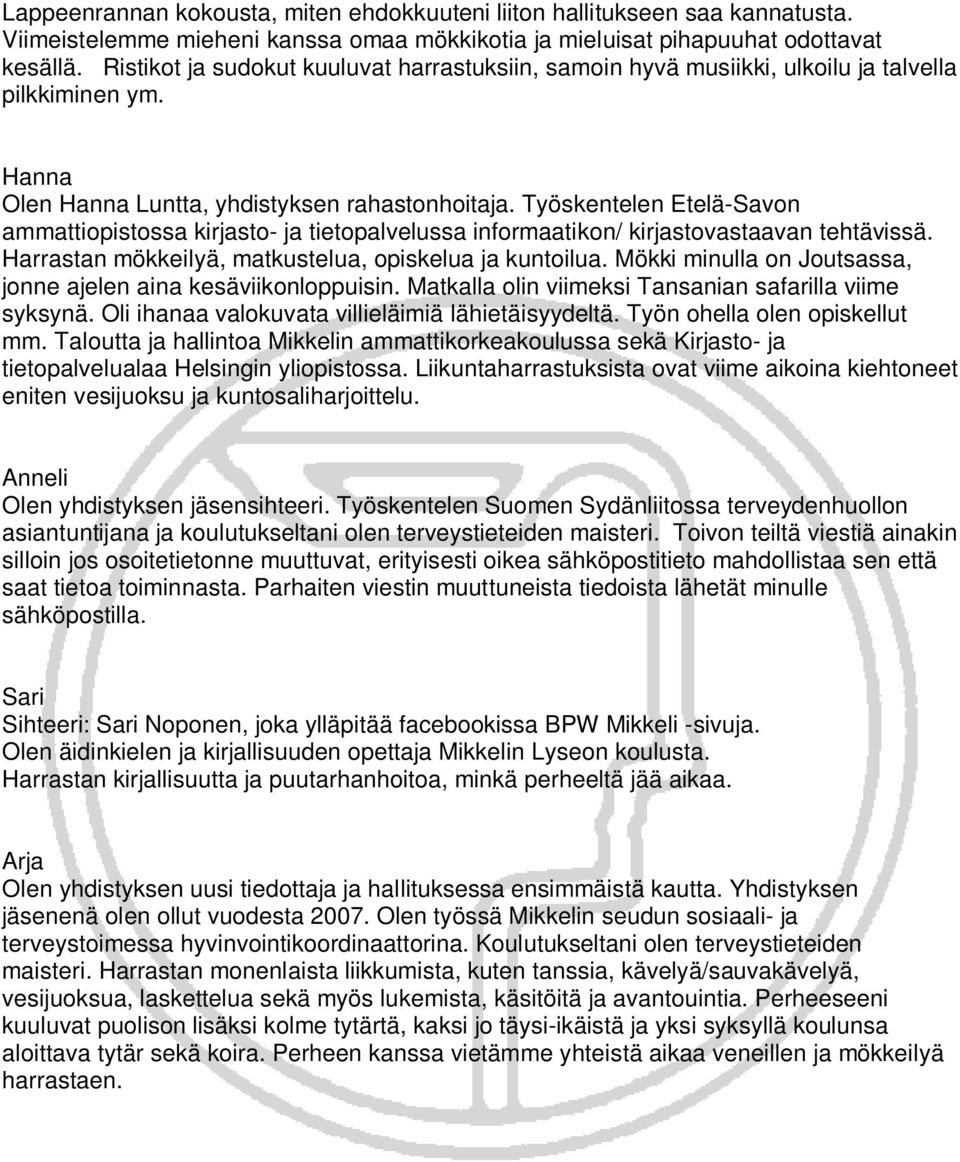 Lappeenrannan kokousta, miten ehdokkuuteni liiton hallitukseen saa kannatusta. Viimeistelemme mieheni kanssa omaa mökkikotia ja mieluisat pihapuuhat odottavat kesällä. Ristikot ja sudokut kuuluvat harrastuksiin, samoin hyvä musiikki, ulkoilu ja talvella pilkkiminen ym.

Hanna
Olen Hanna Luntta, yhdistyksen rahastonhoitaja. Työskentelen Etelä-Savon ammattiopistossa kirjasto- ja tietopalvelussa informaatikon/ kirjastovastaavan tehtävissä. Harrastan mökkeilyä, matkustelua, opiskelua ja kuntoilua. Mökki minulla on Joutsassa, jonne ajelen aina kesäviikonloppuisin. Matkalla olin viimeksi Tansanian safarilla viime syksynä. Oli ihanaa valokuvata villieläimiä lähietäisyydeltä. Työn ohella olen opiskellut mm. Taloutta ja hallintoa Mikkelin ammattikorkeakoulussa sekä Kirjasto- ja tietopalvelualaa Helsingin yliopistossa. Liikuntaharrastuksista ovat viime aikoina kiehtoneet eniten vesijuoksu ja kuntosaliharjoittelu.

Anneli
Olen yhdistyksen jäsensihteeri. Työskentelen Suomen Sydänliitossa terveydenhuollon asiantuntijana ja koulutukseltani olen terveystieteiden maisteri. Toivon teiltä viestiä ainakin silloin jos osoitetietonne muuttuvat, erityisesti oikea sähköpostitieto mahdollistaa sen että saat tietoa toiminnasta. Parhaiten viestin muuttuneista tiedoista lähetät minulle sähköpostilla.

Sari
Sihteeri: Sari Noponen, joka ylläpitää facebookissa BPW Mikkeli -sivuja.
Olen äidinkielen ja kirjallisuuden opettaja Mikkelin Lyseon koulusta.
Harrastan kirjallisuutta ja puutarhanhoitoa, minkä perheeltä jää aikaa.

Arja
Olen yhdistyksen uusi tiedottaja ja hallituksessa ensimmäistä kautta. Yhdistyksen jäsenenä olen ollut vuodesta 2007. Olen työssä Mikkelin seudun sosiaali- ja terveystoimessa hyvinvointikoordinaattorina. Koulutukseltani olen terveystieteiden maisteri. Harrastan monenlaista liikkumista, kuten tanssia, kävelyä/sauvakävelyä, vesijuoksua, laskettelua sekä myös lukemista, käsitöitä ja avantouintia. Perheeseeni kuuluvat puolison lisäksi kolme tytärtä, kaksi jo täysi-ikäistä ja yksi syksyllä koulunsa aloittava tytär sekä koira. Perheen kanssa vietämme yhteistä aikaa veneillen ja mökkeilyä harrastaen.